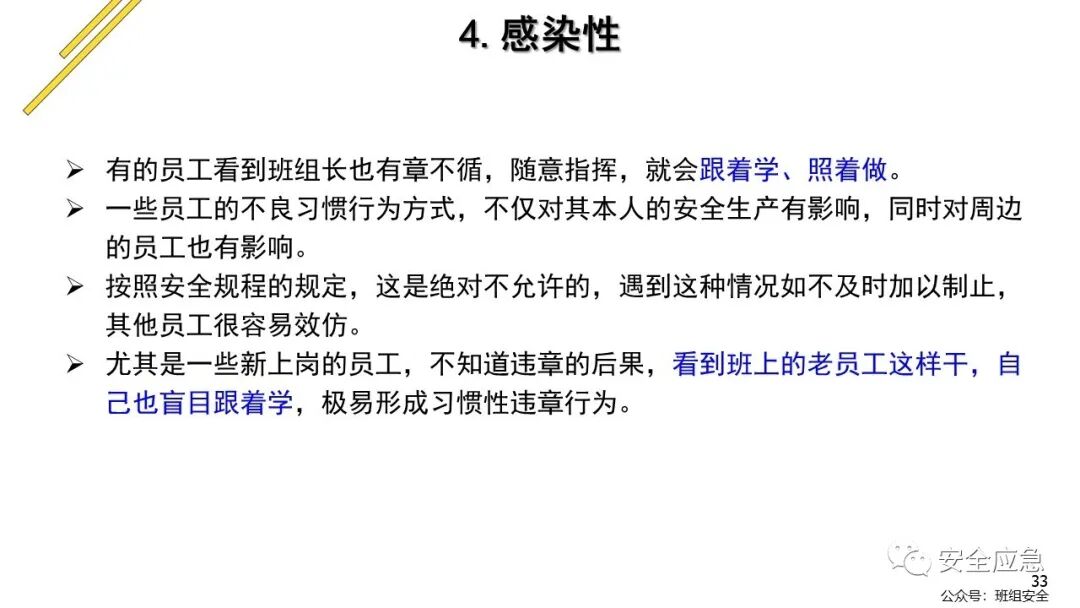 4. 感染性

➢ 有的员工看到班组长也有章不循，随意指挥，就会跟着学、照着做。

➢ 一些员工的不良习惯行为方式，不仅对其本人的安全生产有影响，同时对周边的员工也有影响。

➢ 按照安全规程的规定，这是绝对不允许的，遇到这种情况如不及时加以制止，其他员工很容易效仿。

➢ 尤其是一些新上岗的员工，不知道违章的后果，看到班上的老员工这样干，自己也盲目跟着学，极易形成习惯性违章行为。

安全应急

33

公众号：班组安全